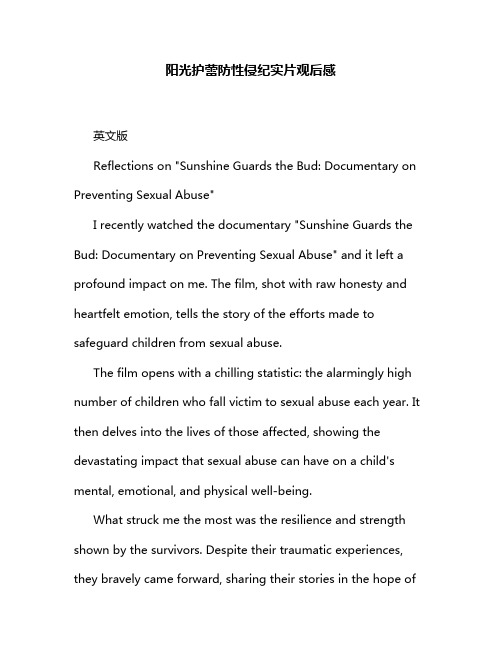 阳光护蕾防性侵纪实片观后感

英文版

Reflections on "Sunshine Guards the Bud: Documentary on Preventing Sexual Abuse"

I recently watched the documentary "Sunshine Guards the Bud: Documentary on Preventing Sexual Abuse" and it left a profound impact on me. The film, shot with raw honesty and heartfelt emotion, tells the story of the efforts made to safeguard children from sexual abuse.

The film opens with a chilling statistic: the alarmingly high number of children who fall victim to sexual abuse each year. It then delves into the lives of those affected, showing the devastating impact that sexual abuse can have on a child's mental, emotional, and physical well-being.

What struck me the most was the resilience and strength shown by the survivors. Despite their traumatic experiences, they bravely came forward, sharing their stories in the hope of